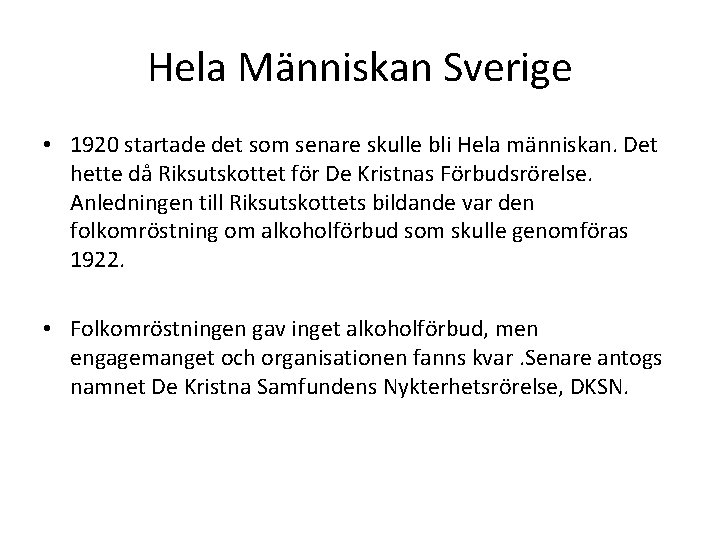 Hela Människan Sverige

• 1920 startade det som senare skulle bli Hela människan. Det hette då Riksutskottet för De Kristnas Förbudsrörelse. Anledningen till Riksutskottets bildande var den folkomröstning om alkoholförbud som skulle genomföras 1922.

• Folkomröstningen gav inget alkoholförbud, men engagemanget och organisationen fanns kvar .Senare antogs namnet De Kristna Samfundens Nykterhetsrörelse, DKSN.